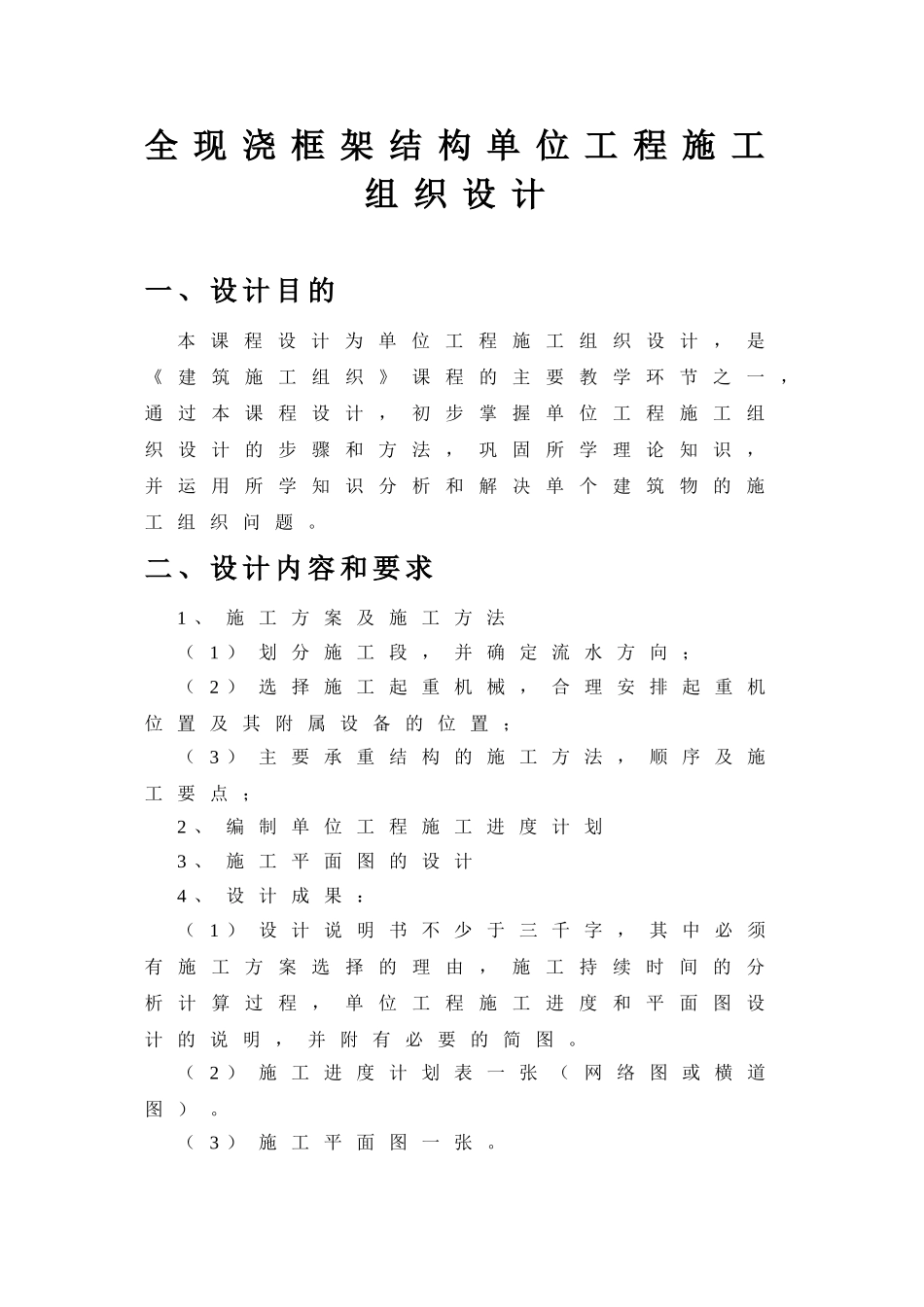 全现浇框架结构单位工程施工组织设计

一、设计目的

本课程设计为单位工程施工组织设计，是《建筑施工组织》课程的主要教学环节之一，通过本课程设计，初步掌握单位工程施工组织设计的步骤和方法，巩固所学理论知识，并运用所学知识分析和解决单个建筑物的施工组织问题。

二、设计内容和要求

1、施工方案及施工方法

（1）划分施工段，并确定流水方向；

（2）选择施工起重机械，合理安排起重机位置及其附属设备的位置；

（3）主要承重结构的施工方法，顺序及施工要点；

2、编制单位工程施工进度计划

3、施工平面图的设计

4、设计成果：

（1）设计说明书不少于三千字，其中必须有施工方案选择的理由，施工持续时间的分析计算过程，单位工程施工进度和平面图设计的说明，并附有必要的简图。

（2）施工进度计划表一张（网络图或横道图）。

（3）施工平面图一张。